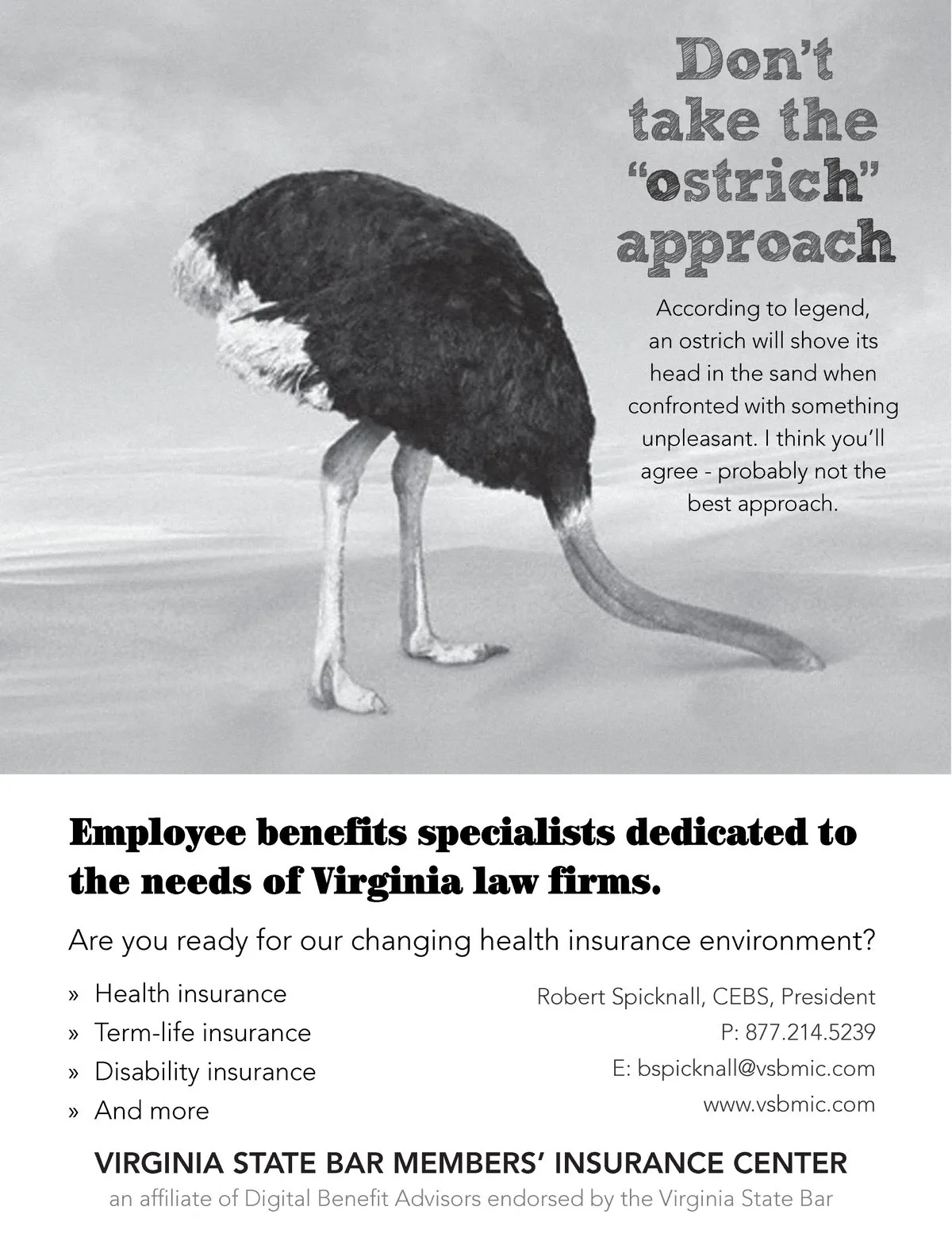 Don't take the "ostrich" approach

According to legend, an ostrich will shove its head in the sand when confronted with something unpleasant. I think you'll agree - probably not the best approach.

Employee benefits specialists dedicated to the needs of Virginia law firms.

Are you ready for our changing health insurance environment?

» Health insurance
» Term-life insurance
» Disability insurance
» And more

Robert Spicknall, CEBS, President
P: 877.214.5239
E: bspicknall@vsbmic.com
www.vsbmic.com

VIRGINIA STATE BAR MEMBERS' INSURANCE CENTER
an affiliate of Digital Benefit Advisors endorsed by the Virginia State Bar